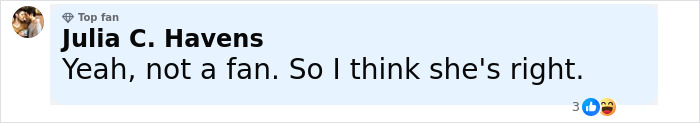 Top fan
Julia C. Havens
Yeah, not a fan. So I think she's right.
3